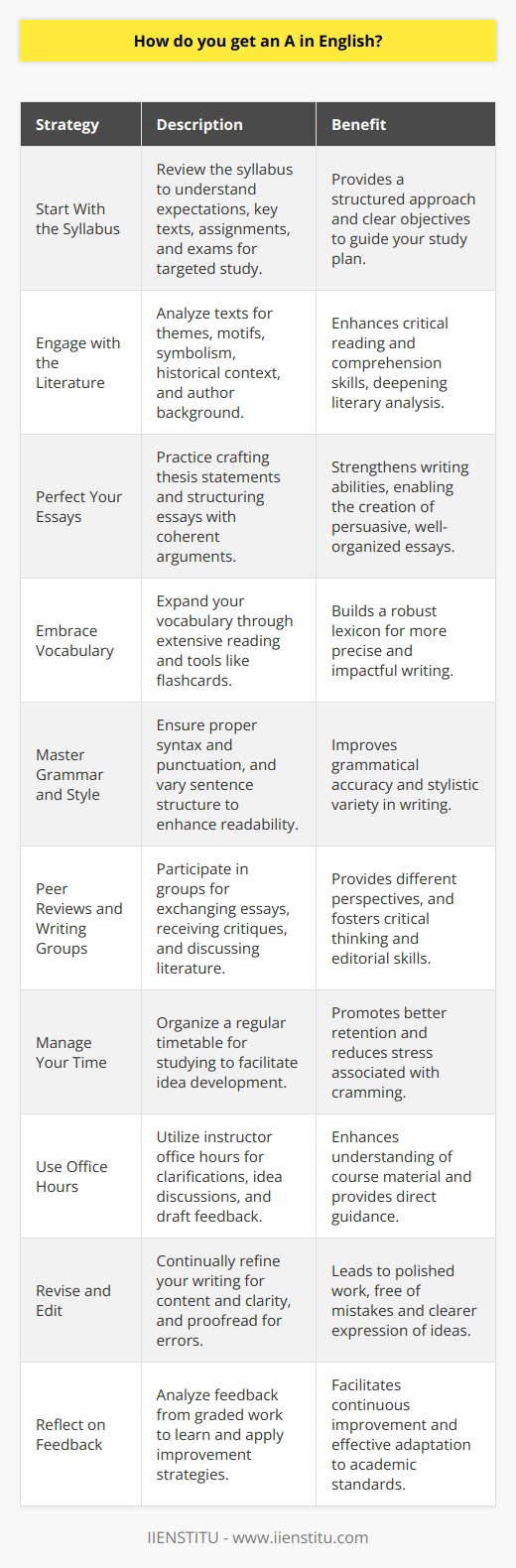 How do you get an A in English?

| Strategy | Description | Benefit |
|---|---|---|
| Start With the Syllabus | Review the syllabus to understand expectations, key texts, assignments, and exams for targeted study. | Provides a structured approach and clear objectives to guide your study plan. |
| Engage with the Literature | Analyze texts for themes, motifs, symbolism, historical context, and author background. | Enhances critical reading and comprehension skills, deepening literary analysis. |
| Perfect Your Essays | Practice crafting thesis statements and structuring essays with coherent arguments. | Strengthens writing abilities, enabling the creation of persuasive, well-organized essays. |
| Embrace Vocabulary | Expand your vocabulary through extensive reading and tools like flashcards. | Builds a robust lexicon for more precise and impactful writing. |
| Master Grammar and Style | Ensure proper syntax and punctuation, and vary sentence structure to enhance readability. | Improves grammatical accuracy and stylistic variety in writing. |
| Peer Reviews and Writing Groups | Participate in groups for exchanging essays, receiving critiques, and discussing literature. | Provides different perspectives, and fosters critical thinking and editorial skills. |
| Manage Your Time | Organize a regular timetable for studying to facilitate idea development. | Promotes better retention and reduces stress associated with cramming. |
| Use Office Hours | Utilize instructor office hours for clarifications, idea discussions, and draft feedback. | Enhances understanding of course material and provides direct guidance. |
| Revise and Edit | Continually refine your writing for content and clarity, and proofread for errors. | Leads to polished work, free of mistakes and clearer expression of ideas. |
| Reflect on Feedback | Analyze feedback from graded work to learn and apply improvement strategies. | Facilitates continuous improvement and effective adaptation to academic standards. |

IIENSTITU - www.iienstitu.com